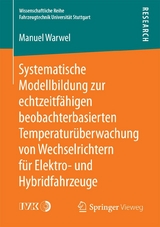 Wissenschaftliche Reihe
Fahrzeugtechnik Universität Stuttgart

RESEARCH

Manuel Warwel

Systematische Modellbildung zur echtzeitfähigen beobachterbasierten Temperaturüberwachung von Wechselrichtern für Elektro- und Hybridfahrzeuge

IVK

Springer Vieweg